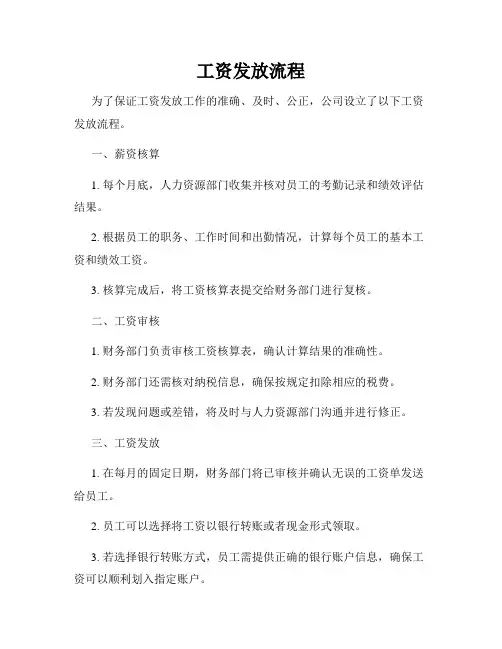 工资发放流程

为了保证工资发放工作的准确、及时、公正，公司设立了以下工资发放流程。

一、薪资核算

1. 每个月底，人力资源部门收集并核对员工的考勤记录和绩效评估结果。

2. 根据员工的职务、工作时间和出勤情况，计算每个员工的基本工资和绩效工资。

3. 核算完成后，将工资核算表提交给财务部门进行复核。

二、工资审核

1. 财务部门负责审核工资核算表，确认计算结果的准确性。

2. 财务部门还需核对纳税信息，确保按规定扣除相应的税费。

3. 若发现问题或差错，将及时与人力资源部门沟通并进行修正。

三、工资发放

1. 在每月的固定日期，财务部门将已审核并确认无误的工资单发送给员工。

2. 员工可以选择将工资以银行转账或者现金形式领取。

3. 若选择银行转账方式，员工需提供正确的银行账户信息，确保工资可以顺利划入指定账户。